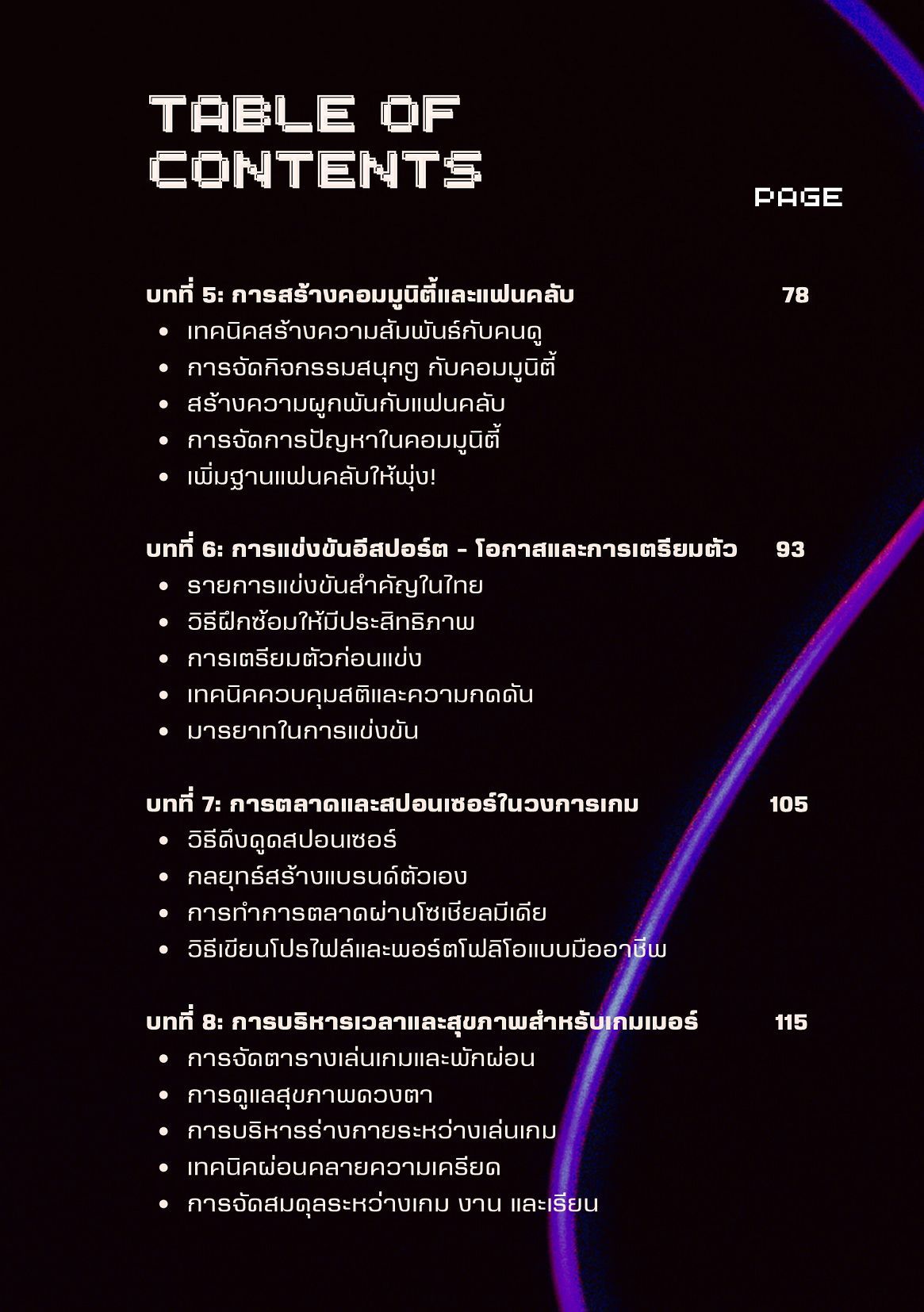 TABLE OF CONTENTS

PAGE

บทที่ 5: การสร้างคอมมูนิตี้และแฟนคลับ 78

- เทคนิคสร้างความสัมพันธ์กับคนดู
- การจัดกิจกรรมสนุกๆ กับคอมมูนิตี้
- สร้างความผูกพันกับแฟนคลับ
- การจัดการปัญหาในคอมมูนิตี้
- เพิ่มฐานแฟนคลับให้พุ่ง!

บทที่ 6: การแข่งขันอีสปอร์ต - โอกาสและการเตรียมตัว 93

- รายการแข่งขันสำคัญในไทย
- วิธีฝึกซ้อมให้มีประสิทธิภาพ
- การเตรียมตัวก่อนแข่ง
- เทคนิคควบคุมสติและความกดดัน
- มารยาทในการแข่งขัน

บทที่ 7: การตลาดและสปอนเซอร์ในวงการเกม 105

- วิธีดึงดูดสปอนเซอร์
- กลยุทธ์สร้างแบรนด์ตัวเอง
- การทำการตลาดผ่านโซเชียลมีเดีย
- วิธีเขียนโปรไฟล์และพอร์ตโฟลิโอแบบมืออาชีพ

บทที่ 8: การบริหารเวลาและสุขภาพสำหรับเกมเมอร์ 115

- การจัดตารางเล่นเกมและพักผ่อน
- การดูแลสุขภาพดวงตา
- การบริหารร่างกายระหว่างเล่นเกม
- เทคนิคผ่อนคลายความเครียด
- การจัดสมดุลระหว่างเกม งาน และเรียน